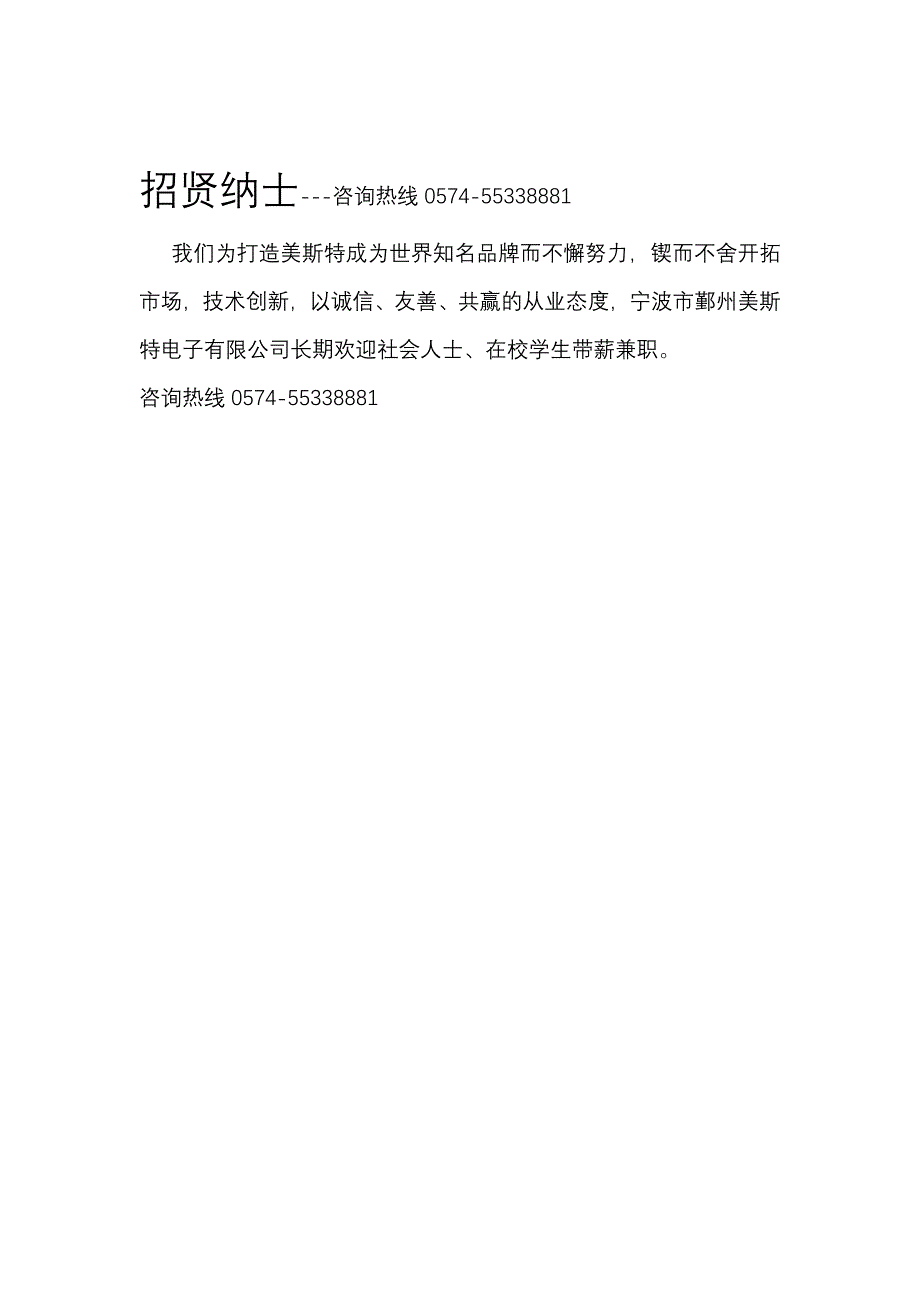 招贤纳士---咨询热线 0574-55338881

我们为打造美斯特成为世界知名品牌而不懈努力，锲而不舍开拓市场，技术创新，以诚信、友善、共赢的从业态度，宁波市鄞州美斯特电子有限公司长期欢迎社会人士、在校学生带薪兼职。

咨询热线 0574-55338881